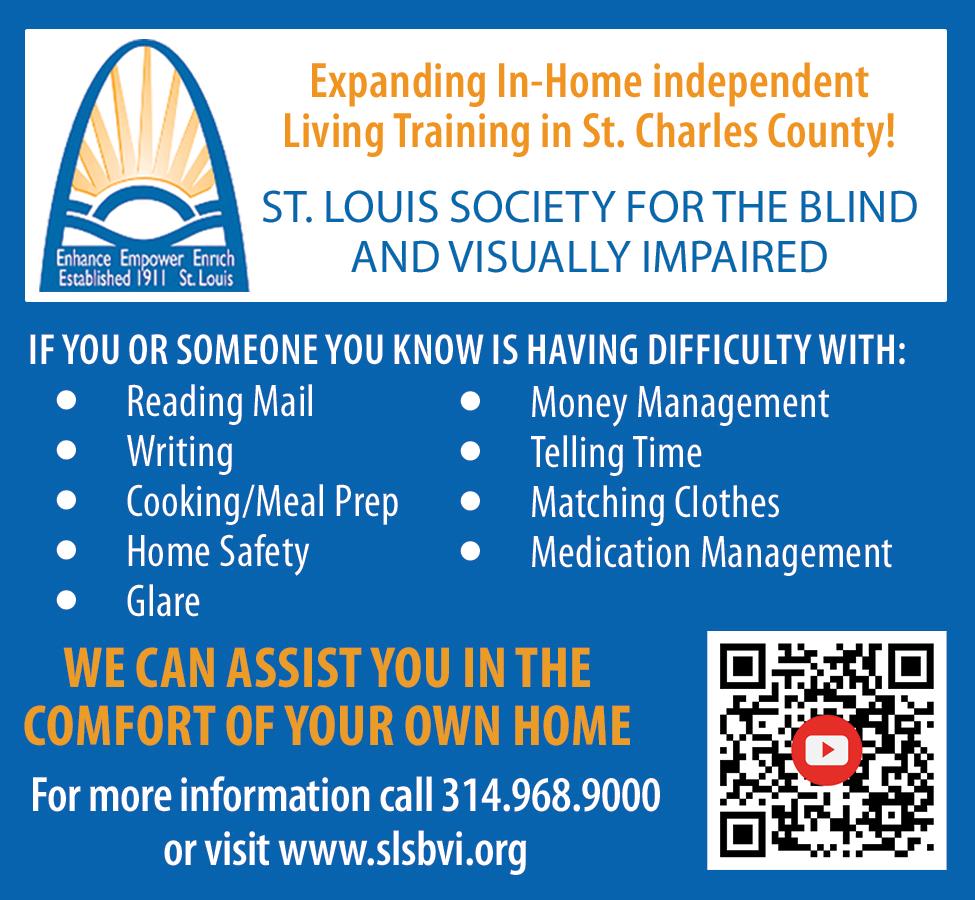 Enhance Empower Enrich
Established 1911 St. Louis

Expanding In-Home independent Living Training in St. Charles County!

ST. LOUIS SOCIETY FOR THE BLIND AND VISUALLY IMPAIRED

IF YOU OR SOMEONE YOU KNOW IS HAVING DIFFICULTY WITH:

• Reading Mail
• Writing
• Cooking/Meal Prep
• Home Safety
• Glare

• Money Management
• Telling Time
• Matching Clothes
• Medication Management

WE CAN ASSIST YOU IN THE COMFORT OF YOUR OWN HOME

For more information call 314.968.9000
or visit www.slsbvi.org